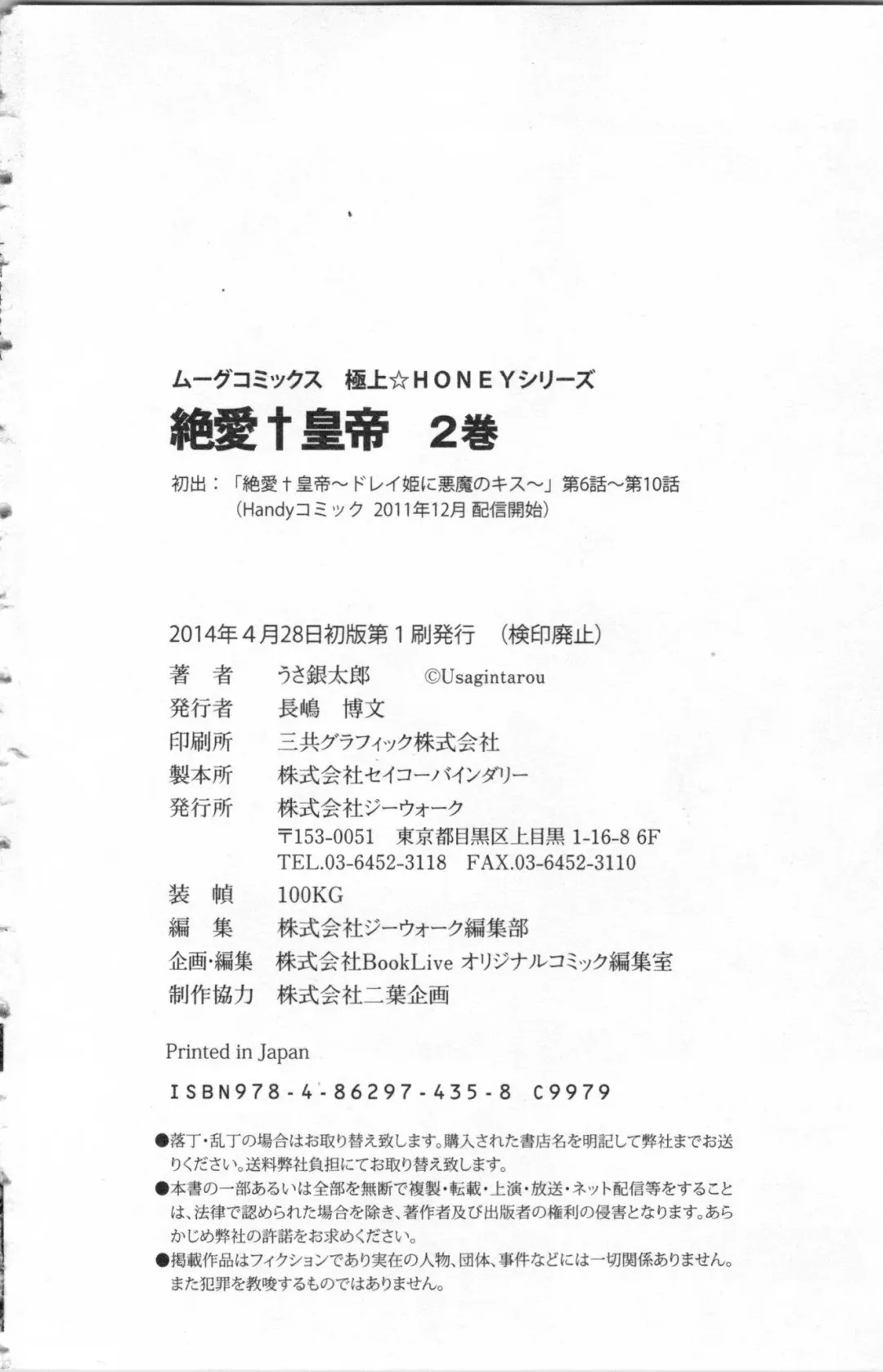 ムーグコミックス　極上☆HONEYシリーズ
絶愛†皇帝　2巻

初出：「絶愛†皇帝～ドレイ姫に悪魔のキス～」第6話～第10話
（Handyコミック 2011年12月 配信開始）

2014年4月28日初版第1刷発行　（検印廃止）
著　者　うさ銀太郎　©Usagintarou
発行者　長嶋　博文
印刷所　三共グラフィック株式会社
製本所　株式会社セイコーバインダリー
発行所　株式会社ジーウォーク
〒153-0051　東京都目黒区上目黒 1-16-8 6F
TEL.03-6452-3118　FAX.03-6452-3110
装　幀　100KG
編　集　株式会社ジーウォーク編集部
企画・編集　株式会社BookLive オリジナルコミック編集室
制作協力　株式会社二葉企画

Printed in Japan
ISBN978-4-86297-435-8 C9979

●落丁・乱丁の場合はお取り替え致します。購入された書店名を明記して弊社までお送りください。送料弊社負担にてお取り替え致します。
●本書の一部あるいは全部を無断で複製・転載・上演・放送・ネット配信等をすることは、法律で認められた場合を除き、著作者及び出版者の権利の侵害となります。あらかじめ弊社の許諾をお求めください。
●掲載作品はフィクションであり実在の人物、団体、事件などには一切関係ありません。また犯罪を教唆するものではありません。